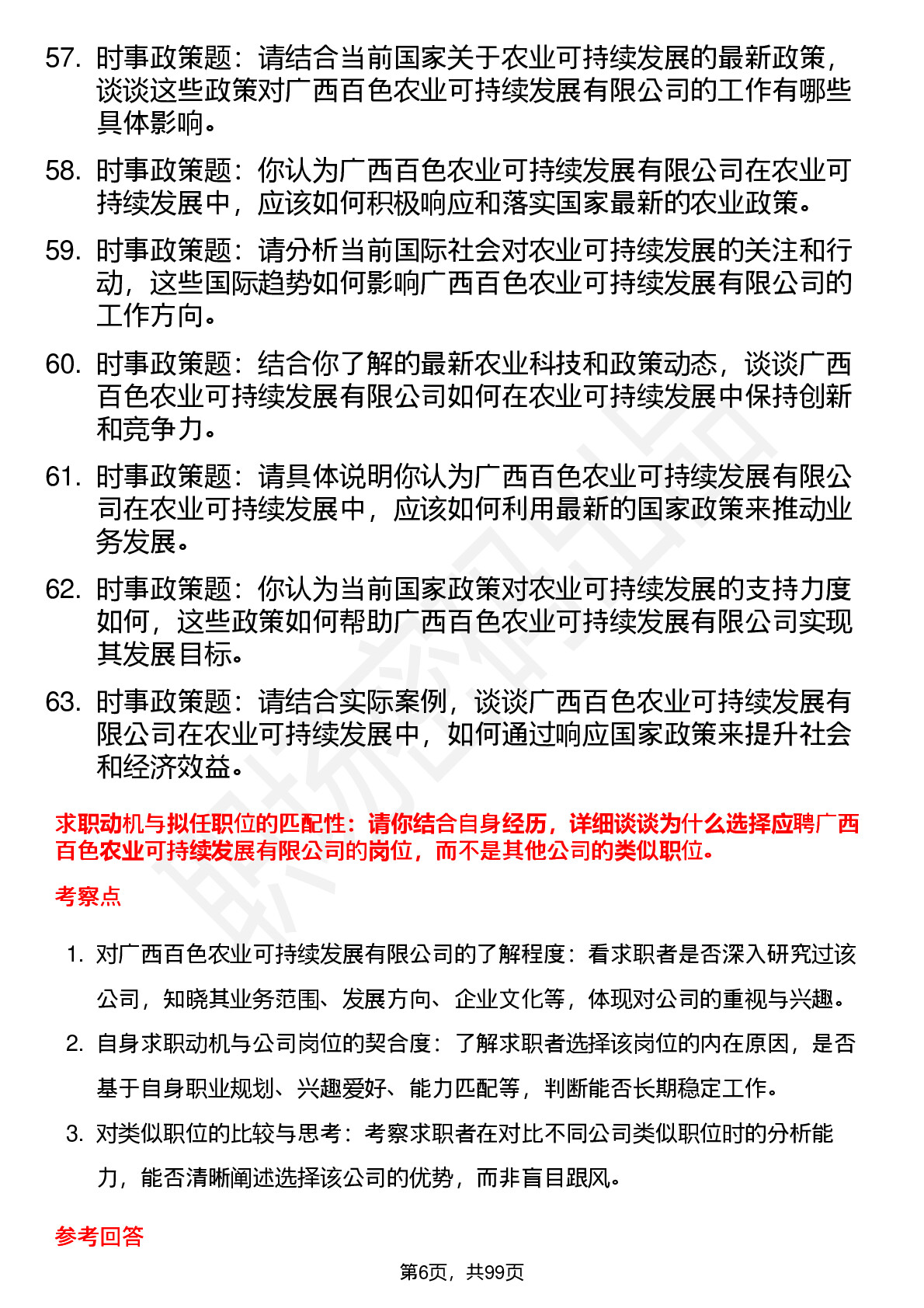 57. 时事政策题：请结合当前国家关于农业可持续发展的最新政策，谈谈这些政策对广西百色农业可持续发展有限公司的工作有哪些具体影响。

58. 时事政策题：你认为广西百色农业可持续发展有限公司在农业可持续发展中，应该如何积极响应和落实国家最新的农业政策。

59. 时事政策题：请分析当前国际社会对农业可持续发展的关注和行动，这些国际趋势如何影响广西百色农业可持续发展有限公司的工作方向。

60. 时事政策题：结合你了解的最新农业科技和政策动态，谈谈广西百色农业可持续发展有限公司如何在农业可持续发展中保持创新和竞争力。

61. 时事政策题：请具体说明你认为广西百色农业可持续发展有限公司在农业可持续发展中，应该如何利用最新的国家政策来推动业务发展。

62. 时事政策题：你认为当前国家政策对农业可持续发展的支持力度如何，这些政策如何帮助广西百色农业可持续发展有限公司实现其发展目标。

63. 时事政策题：请结合实际案例，谈谈广西百色农业可持续发展有限公司在农业可持续发展中，如何通过响应国家政策来提升社会和经济效益。

求职动机与拟任职位的匹配性：请你结合自身经历，详细谈谈为什么选择应聘广西百色农业可持续发展有限公司的岗位，而不是其他公司的类似职位。

考察点

1. 对广西百色农业可持续发展有限公司的了解程度：看求职者是否深入研究过该公司，知晓其业务范围、发展方向、企业文化等，体现对公司的重视与兴趣。

2. 自身求职动机与公司岗位的契合度：了解求职者选择该岗位的内在原因，是否基于自身职业规划、兴趣爱好、能力匹配等，判断能否长期稳定工作。

3. 对类似职位的比较与思考：考察求职者在对比不同公司类似职位时的分析能力，能否清晰阐述选择该公司的优势，而非盲目跟风。

参考回答

第6页，共99页